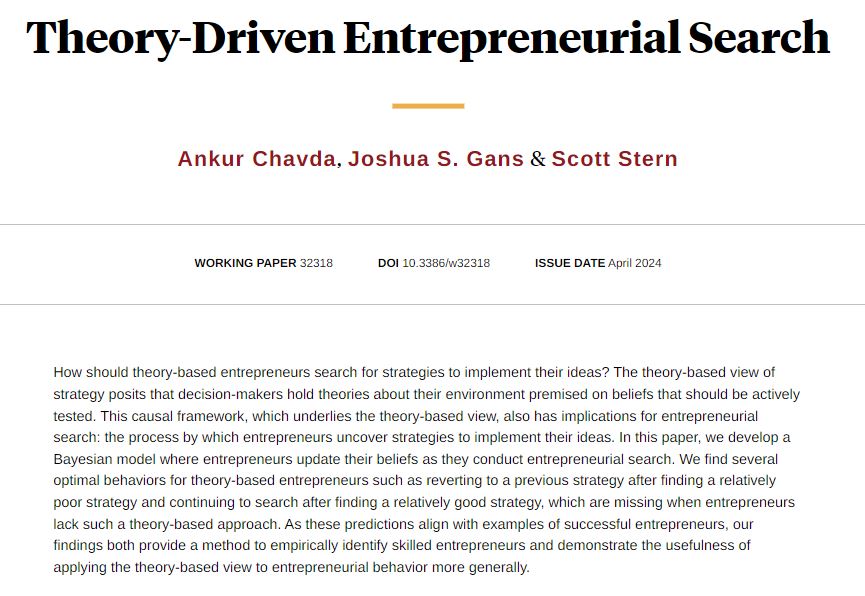 Theory-Driven Entrepreneurial Search

Ankur Chavda, Joshua S. Gans & Scott Stern

WORKING PAPER 32318 DOI 10.3386/w32318 ISSUE DATE April 2024

How should theory-based entrepreneurs search for strategies to implement their ideas? The theory-based view of strategy posits that decision-makers hold theories about their environment premised on beliefs that should be actively tested. This causal framework, which underlies the theory-based view, also has implications for entrepreneurial search: the process by which entrepreneurs uncover strategies to implement their ideas. In this paper, we develop a Bayesian model where entrepreneurs update their beliefs as they conduct entrepreneurial search. We find several optimal behaviors for theory-based entrepreneurs such as reverting to a previous strategy after finding a relatively poor strategy and continuing to search after finding a relatively good strategy, which are missing when entrepreneurs lack such a theory-based approach. As these predictions align with examples of successful entrepreneurs, our findings both provide a method to empirically identify skilled entrepreneurs and demonstrate the usefulness of applying the theory-based view to entrepreneurial behavior more generally.